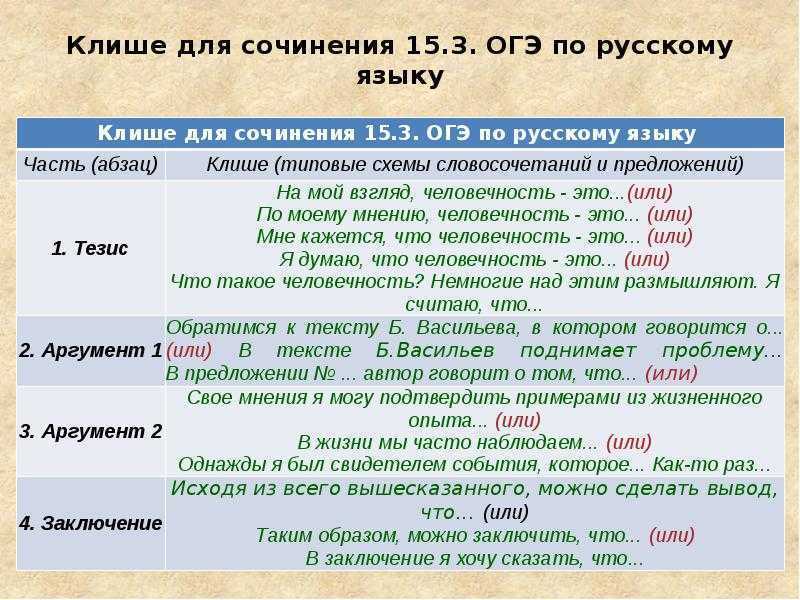 Клише для сочинения 15.3. ОГЭ по русскому языку

| Клише для сочинения 15.3. ОГЭ по русскому языку | |
|---|---|
| Часть (абзац) | Клише (типовые схемы словосочетаний и предложений) |
| 1. Тезис | На мой взгляд, человечность - это...(или) По моему мнению, человечность - это... (или) Мне кажется, что человечность - это... (или) Я думаю, что человечность - это... (или) Что такое человечность? Немногие над этим размышляют. Я считаю, что... |
| 2. Аргумент 1 | Обратимся к тексту Б. Васильева, в котором говорится о... (или) В тексте Б.Васильев поднимает проблему... В предложении № ... автор говорит о том, что... (или) |
| 3. Аргумент 2 | Свое мнения я могу подтвердить примерами из жизненного опыта... (или) В жизни мы часто наблюдаем... (или) Однажды я был свидетелем события, которое... Как-то раз... |
| 4. Заключение | Исходя из всего вышесказанного, можно сделать вывод, что... (или) Таким образом, можно заключить, что... (или) В заключение я хочу сказать, что... |